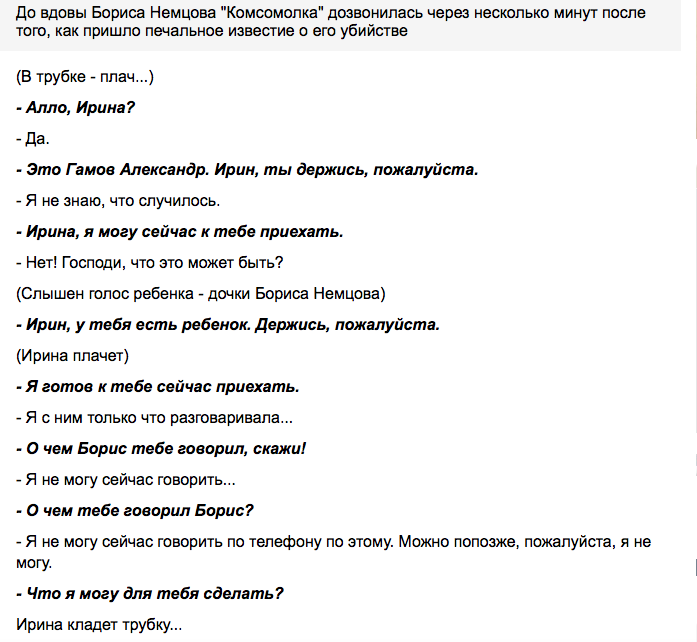 До вдовы Бориса Немцова "Комсомолка" дозвонилась через несколько минут после того, как пришло печальное известие о его убийстве

(В трубке - плач...)

- Алло, Ирина?

- Да.

- Это Гамов Александр. Ирин, ты держись, пожалуйста.

- Я не знаю, что случилось.

- Ирина, я могу сейчас к тебе приехать.

- Нет! Господи, что это может быть?

(Слышен голос ребенка - дочки Бориса Немцова)

- Ирин, у тебя есть ребенок. Держись, пожалуйста.

(Ирина плачет)

- Я готов к тебе сейчас приехать.

- Я с ним только что разговаривала...

- О чем Борис тебе говорил, скажи!

- Я не могу сейчас говорить...

- О чем тебе говорил Борис?

- Я не могу сейчас говорить по телефону по этому. Можно попозже, пожалуйста, я не могу.

- Что я могу для тебя сделать?

Ирина кладет трубку...